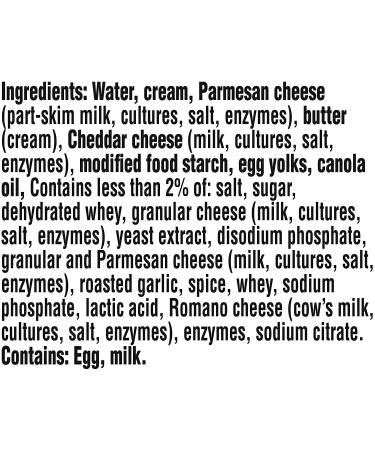 Ingredients: Water, cream, Parmesan cheese (part-skim milk, cultures, salt, enzymes), butter (cream), Cheddar cheese (milk, cultures, salt, enzymes), modified food starch, egg yolks, canola oil, Contains less than 2% of: salt, sugar, dehydrated whey, granular cheese (milk, cultures, salt, enzymes), yeast extract, disodium phosphate, granular and Parmesan cheese (milk, cultures, salt, enzymes), roasted garlic, spice, whey, sodium phosphate, lactic acid, Romano cheese (cow's milk, cultures, salt, enzymes), enzymes, sodium citrate. Contains: Egg, milk.